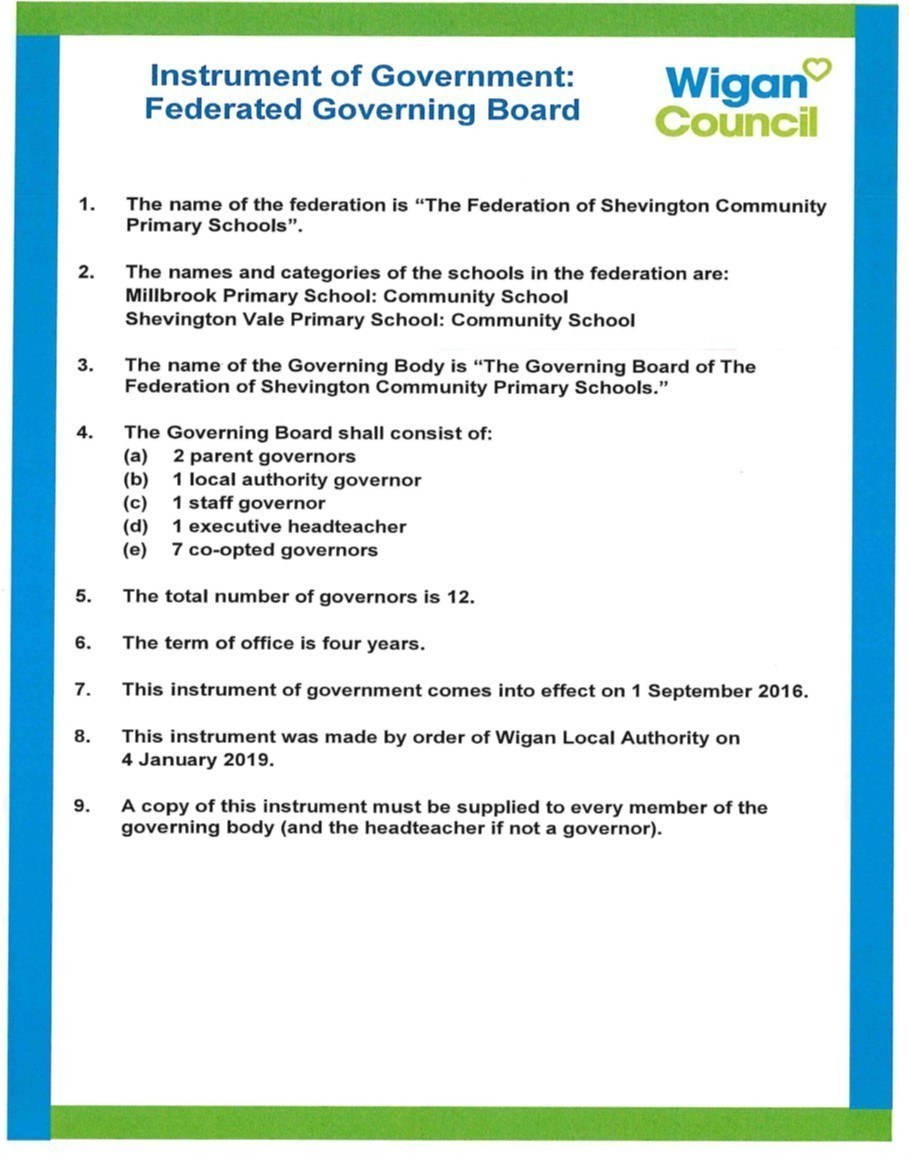 Instrument of Government: Federated Governing Board

Wigan Council

1. The name of the federation is "The Federation of Shevington Community Primary Schools".

2. The names and categories of the schools in the federation are:
Millbrook Primary School: Community School
Shevington Vale Primary School: Community School

3. The name of the Governing Body is "The Governing Board of The Federation of Shevington Community Primary Schools."

4. The Governing Board shall consist of:
(a) 2 parent governors
(b) 1 local authority governor
(c) 1 staff governor
(d) 1 executive headteacher
(e) 7 co-opted governors

5. The total number of governors is 12.

6. The term of office is four years.

7. This instrument of government comes into effect on 1 September 2016.

8. This instrument was made by order of Wigan Local Authority on 4 January 2019.

9. A copy of this instrument must be supplied to every member of the governing body (and the headteacher if not a governor).